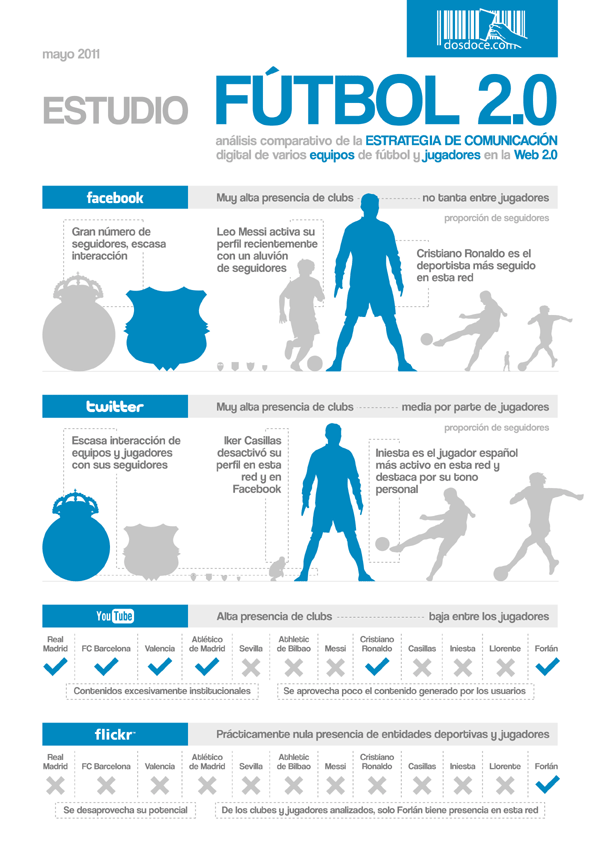 dosdoce.com

mayo 2011

ESTUDIO FÚTBOL 2.0

análisis comparativo de la ESTRATEGIA DE COMUNICACIÓN digital de varios equipos de fútbol y jugadores en la Web 2.0

facebook

Muy alta presencia de clubs no tanta entre jugadores

proporción de seguidores

Gran número de seguidores, escasa interacción

Leo Messi activa su perfil recientemente con un aluvión de seguidores

Cristiano Ronaldo es el deportista más seguido en esta red

twitter

Muy alta presencia de clubs media por parte de jugadores

proporción de seguidores

Escasa interacción de equipos y jugadores con sus seguidores

Iker Casillas desactivó su perfil en esta red y en Facebook

Iniesta es el jugador español más activo en esta red y destaca por su tono personal

YouTube

Alta presencia de clubs baja entre los jugadores

| Real Madrid | FC Barcelona | Valencia | Atlético de Madrid | Sevilla | Athletic de Bilbao | Messi | Cristiano Ronaldo | Casillas | Iniesta | Llorente | Forlán |
|---|---|---|---|---|---|---|---|---|---|---|---|
| ✓ | ✓ | ✓ | ✓ | ✗ | ✗ | ✗ | ✓ | ✗ | ✗ | ✗ | ✓ |

Contenidos excesivamente institucionales

Se aprovecha poco el contenido generado por los usuarios

flickr

Prácticamente nula presencia de entidades deportivas y jugadores

| Real Madrid | FC Barcelona | Valencia | Atlético de Madrid | Sevilla | Athletic de Bilbao | Messi | Cristiano Ronaldo | Casillas | Iniesta | Llorente | Forlán |
|---|---|---|---|---|---|---|---|---|---|---|---|
| ✗ | ✗ | ✗ | ✗ | ✗ | ✗ | ✗ | ✗ | ✗ | ✗ | ✗ | ✓ |

Se desaprovecha su potencial

De los clubes y jugadores analizados, solo Forlán tiene presencia en esta red